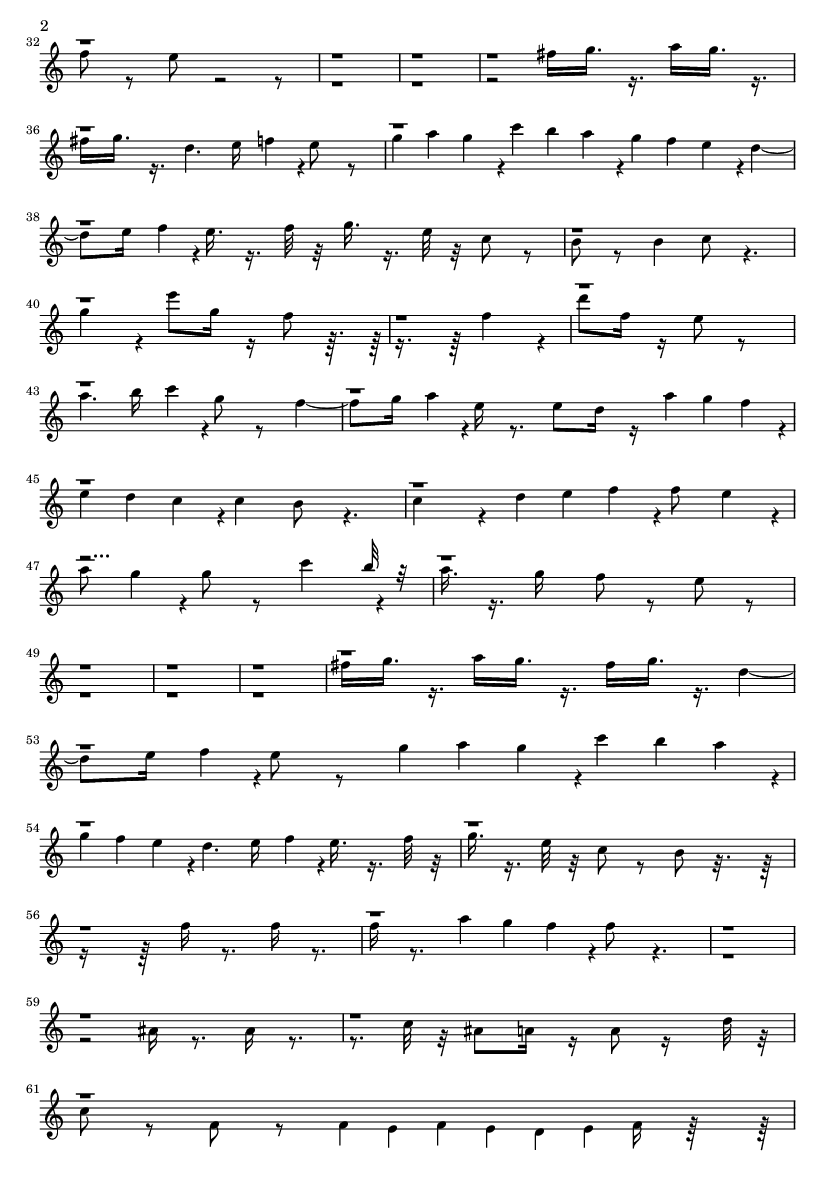 2

32

36

38

40

43

45

47

49

53

54

56

59

61